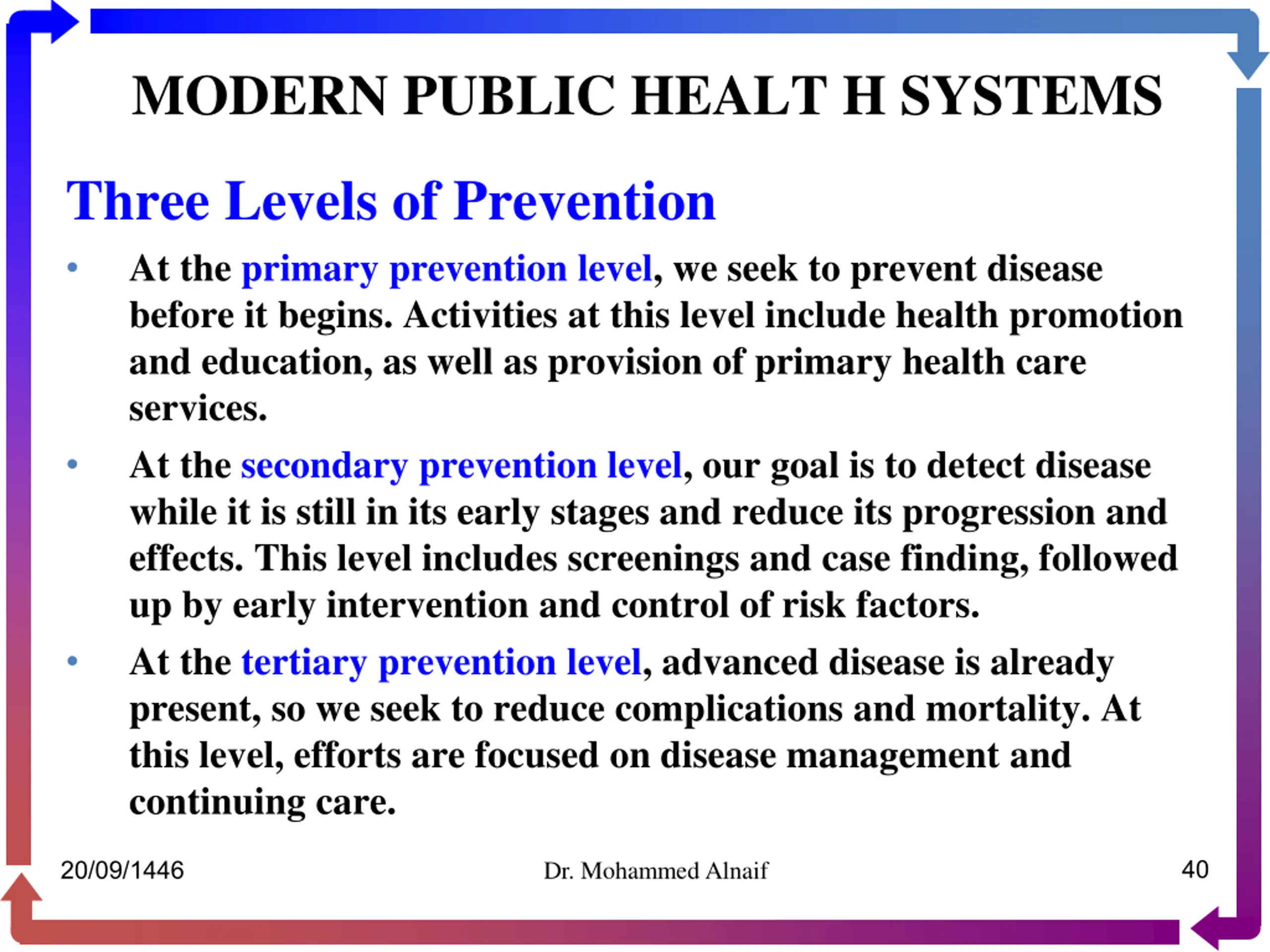 MODERN PUBLIC HEALT H SYSTEMS

Three Levels of Prevention

• At the primary prevention level, we seek to prevent disease before it begins. Activities at this level include health promotion and education, as well as provision of primary health care services.

• At the secondary prevention level, our goal is to detect disease while it is still in its early stages and reduce its progression and effects. This level includes screenings and case finding, followed up by early intervention and control of risk factors.

• At the tertiary prevention level, advanced disease is already present, so we seek to reduce complications and mortality. At this level, efforts are focused on disease management and continuing care.

20/09/1446

Dr. Mohammed Alnaif

40